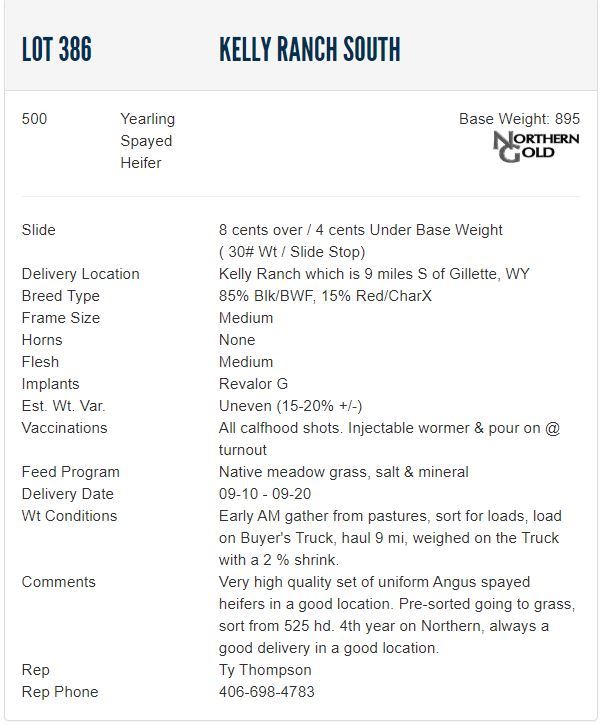 LOT 386 KELLY RANCH SOUTH

500 Yearling Spayed Heifer

Base Weight: 895

NORTHERN GOLD

| | |
|---|---|
| Slide | 8 cents over / 4 cents Under Base Weight ( 30# Wt / Slide Stop) |
| Delivery Location | Kelly Ranch which is 9 miles S of Gillette, WY |
| Breed Type | 85% Blk/BWF, 15% Red/CharX |
| Frame Size | Medium |
| Horns | None |
| Flesh | Medium |
| Implants | Revalor G |
| Est. Wt. Var. | Uneven (15-20% +/-) |
| Vaccinations | All calfhood shots. Injectable wormer & pour on @ turnout |
| Feed Program | Native meadow grass, salt & mineral |
| Delivery Date | 09-10 - 09-20 |
| Wt Conditions | Early AM gather from pastures, sort for loads, load on Buyer's Truck, haul 9 mi, weighed on the Truck with a 2 % shrink. |
| Comments | Very high quality set of uniform Angus spayed heifers in a good location. Pre-sorted going to grass, sort from 525 hd. 4th year on Northern, always a good delivery in a good location. |
| Rep | Ty Thompson |
| Rep Phone | 406-698-4783 |